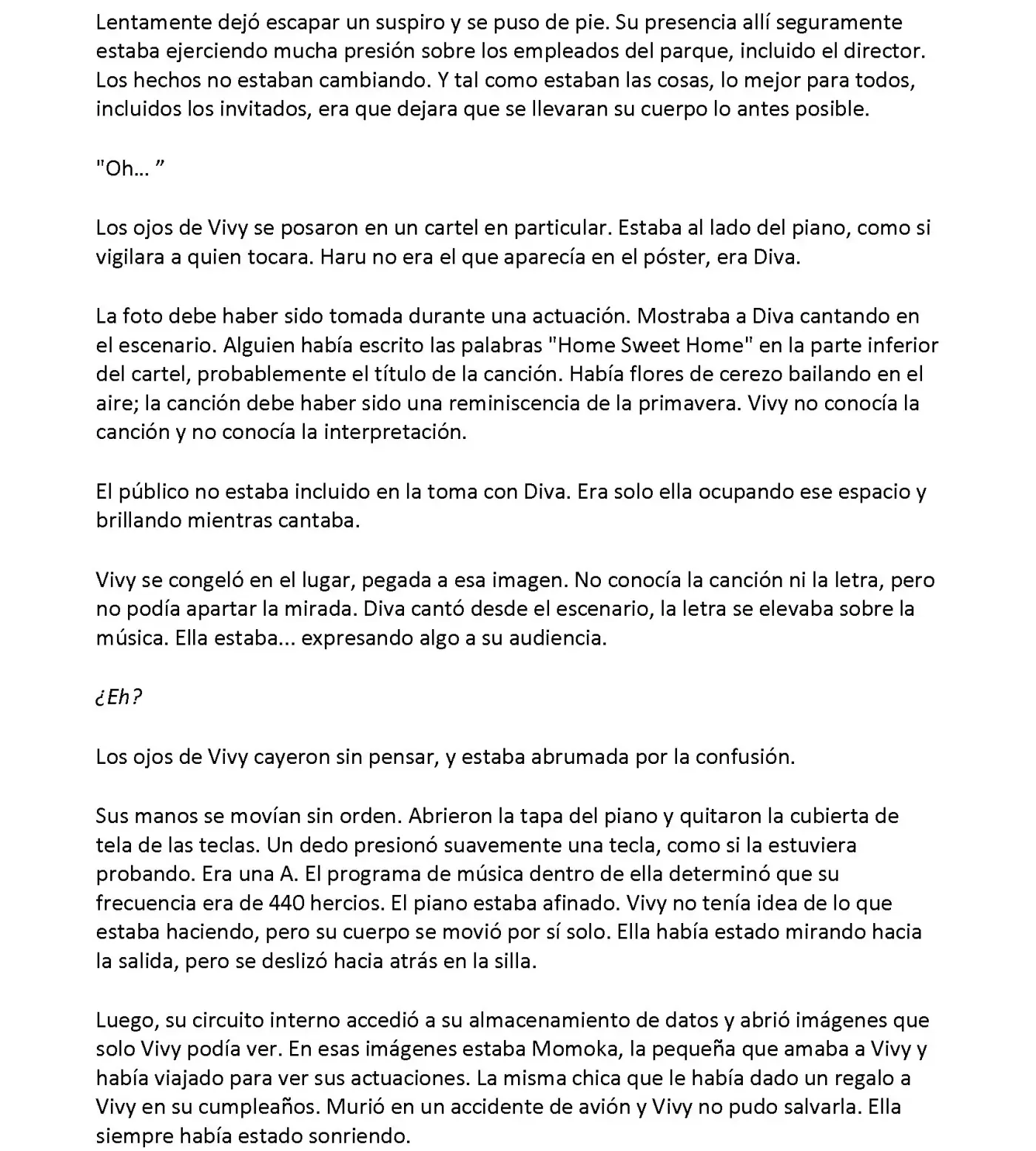 Lentamente dejó escapar un suspiro y se puso de pie. Su presencia allí seguramente estaba ejerciendo mucha presión sobre los empleados del parque, incluido el director. Los hechos no estaban cambiando. Y tal como estaban las cosas, lo mejor para todos, incluidos los invitados, era que dejara que se llevaran su cuerpo lo antes posible.

"Oh... "

Los ojos de Vivy se posaron en un cartel en particular. Estaba al lado del piano, como si vigilara a quien tocara. Haru no era el que aparecía en el póster, era Diva.

La foto debe haber sido tomada durante una actuación. Mostraba a Diva cantando en el escenario. Alguien había escrito las palabras "Home Sweet Home" en la parte inferior del cartel, probablemente el título de la canción. Había flores de cerezo bailando en el aire; la canción debe haber sido una reminiscencia de la primavera. Vivy no conocía la canción y no conocía la interpretación.

El público no estaba incluido en la toma con Diva. Era solo ella ocupando ese espacio y brillando mientras cantaba.

Vivy se congeló en el lugar, pegada a esa imagen. No conocía la canción ni la letra, pero no podía apartar la mirada. Diva cantó desde el escenario, la letra se elevaba sobre la música. Ella estaba... expresando algo a su audiencia.

¿Eh?

Los ojos de Vivy cayeron sin pensar, y estaba abrumada por la confusión.

Sus manos se movían sin orden. Abrieron la tapa del piano y quitaron la cubierta de tela de las teclas. Un dedo presionó suavemente una tecla, como si la estuviera probando. Era una A. El programa de música dentro de ella determinó que su frecuencia era de 440 hercios. El piano estaba afinado. Vivy no tenía idea de lo que estaba haciendo, pero su cuerpo se movió por sí solo. Ella había estado mirando hacia la salida, pero se deslizó hacia atrás en la silla.

Luego, su circuito interno accedió a su almacenamiento de datos y abrió imágenes que solo Vivy podía ver. En esas imágenes estaba Momoka, la pequeña que amaba a Vivy y había viajado para ver sus actuaciones. La misma chica que le había dado un regalo a Vivy en su cumpleaños. Murió en un accidente de avión y Vivy no pudo salvarla. Ella siempre había estado sonriendo.